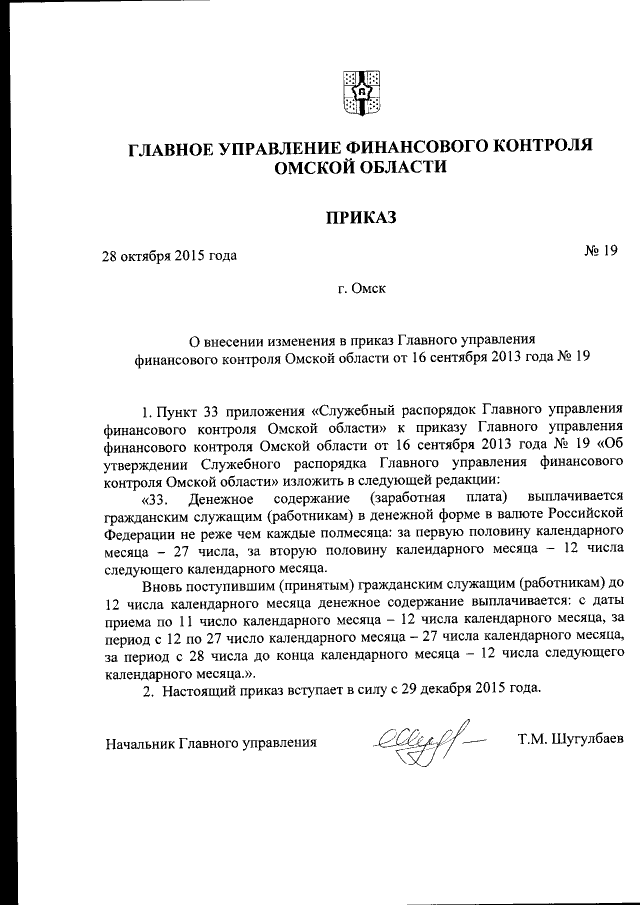 ГЛАВНОЕ УПРАВЛЕНИЕ ФИНАНСОВОГО КОНТРОЛЯ ОМСКОЙ ОБЛАСТИ

ПРИКАЗ

28 октября 2015 года

№ 19

г. Омск

О внесении изменения в приказ Главного управления финансового контроля Омской области от 16 сентября 2013 года № 19

1. Пункт 33 приложения «Служебный распорядок Главного управления финансового контроля Омской области» к приказу Главного управления финансового контроля Омской области от 16 сентября 2013 года № 19 «Об утверждении Служебного распорядка Главного управления финансового контроля Омской области» изложить в следующей редакции:

«33. Денежное содержание (заработная плата) выплачивается гражданским служащим (работникам) в денежной форме в валюте Российской Федерации не реже чем каждые полмесяца: за первую половину календарного месяца – 27 числа, за вторую половину календарного месяца – 12 числа следующего календарного месяца.

Вновь поступившим (принятым) гражданским служащим (работникам) до 12 числа календарного месяца денежное содержание выплачивается: с даты приема по 11 число календарного месяца – 12 числа календарного месяца, за период с 12 по 27 число календарного месяца – 27 числа календарного месяца, за период с 28 числа до конца календарного месяца – 12 числа следующего календарного месяца.».

2. Настоящий приказ вступает в силу с 29 декабря 2015 года.

Начальник Главного управления

Т.М. Шугулбаев